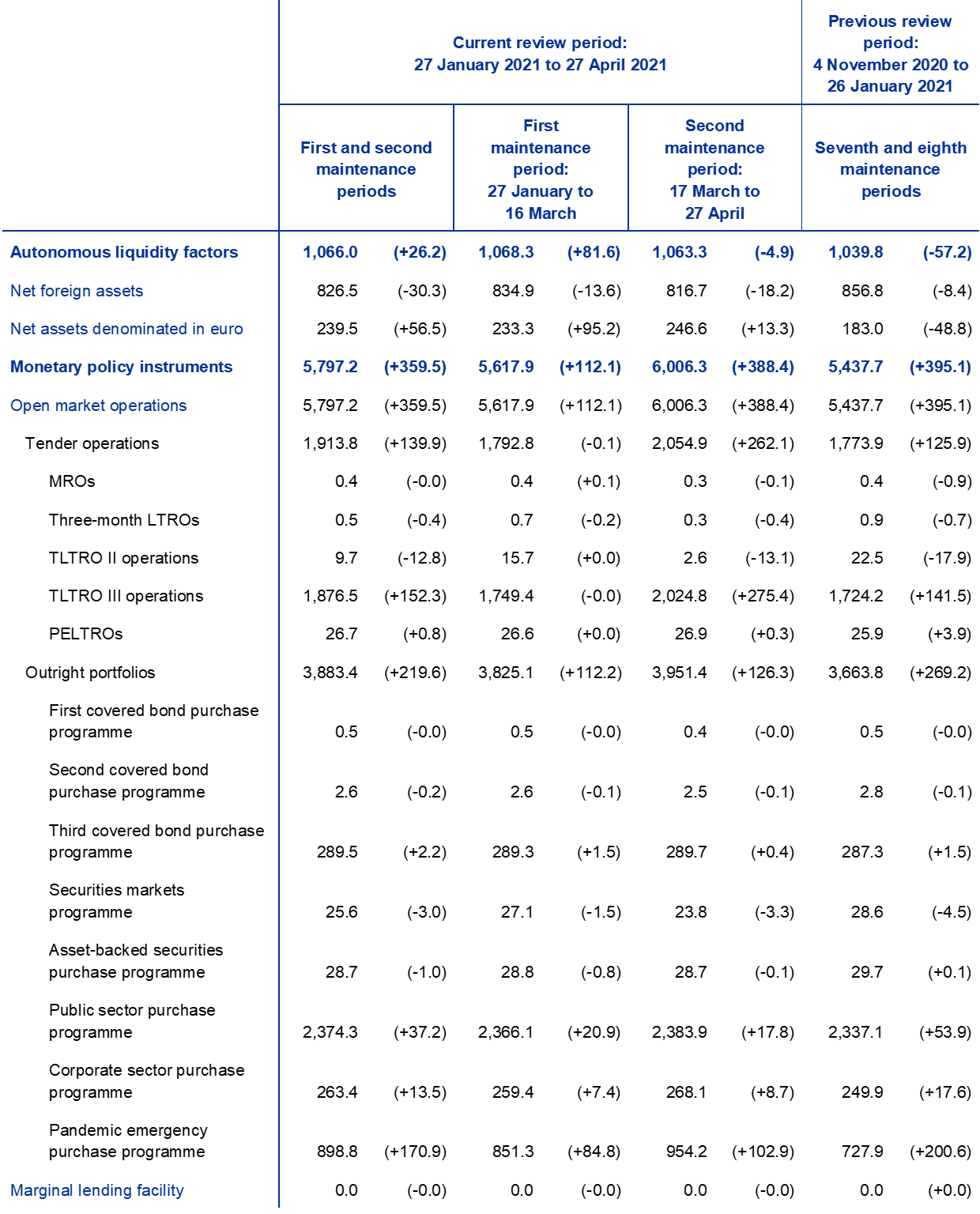 |  | Current review period: 27 January 2021 to 27 April 2021 |  |  |  |  |  | Previous review period: 4 November 2020 to 26 January 2021 |  |
|---|---|---|---|---|---|---|---|---|
|  | First and second maintenance periods |  | First maintenance period: 27 January to 16 March |  | Second maintenance period: 17 March to 27 April |  | Seventh and eighth maintenance periods |  |
| Autonomous liquidity factors | 1,066.0 | (+26.2) | 1,068.3 | (+81.6) | 1,063.3 | (-4.9) | 1,039.8 | (-57.2) |
| Net foreign assets | 826.5 | (-30.3) | 834.9 | (-13.6) | 816.7 | (-18.2) | 856.8 | (-8.4) |
| Net assets denominated in euro | 239.5 | (+56.5) | 233.3 | (+95.2) | 246.6 | (+13.3) | 183.0 | (-48.8) |
| Monetary policy instruments | 5,797.2 | (+359.5) | 5,617.9 | (+112.1) | 6,006.3 | (+388.4) | 5,437.7 | (+395.1) |
| Open market operations | 5,797.2 | (+359.5) | 5,617.9 | (+112.1) | 6,006.3 | (+388.4) | 5,437.7 | (+395.1) |
| Tender operations | 1,913.8 | (+139.9) | 1,792.8 | (-0.1) | 2,054.9 | (+262.1) | 1,773.9 | (+125.9) |
| MROs | 0.4 | (-0.0) | 0.4 | (+0.1) | 0.3 | (-0.1) | 0.4 | (-0.9) |
| Three-month LTROs | 0.5 | (-0.4) | 0.7 | (-0.2) | 0.3 | (-0.4) | 0.9 | (-0.7) |
| TLTRO II operations | 9.7 | (-12.8) | 15.7 | (+0.0) | 2.6 | (-13.1) | 22.5 | (-17.9) |
| TLTRO III operations | 1,876.5 | (+152.3) | 1,749.4 | (-0.0) | 2,024.8 | (+275.4) | 1,724.2 | (+141.5) |
| PELTROs | 26.7 | (+0.8) | 26.6 | (+0.0) | 26.9 | (+0.3) | 25.9 | (+3.9) |
| Outright portfolios | 3,883.4 | (+219.6) | 3,825.1 | (+112.2) | 3,951.4 | (+126.3) | 3,663.8 | (+269.2) |
| First covered bond purchase programme | 0.5 | (-0.0) | 0.5 | (-0.0) | 0.4 | (-0.0) | 0.5 | (-0.0) |
| Second covered bond purchase programme | 2.6 | (-0.2) | 2.6 | (-0.1) | 2.5 | (-0.1) | 2.8 | (-0.1) |
| Third covered bond purchase programme | 289.5 | (+2.2) | 289.3 | (+1.5) | 289.7 | (+0.4) | 287.3 | (+1.5) |
| Securities markets programme | 25.6 | (-3.0) | 27.1 | (-1.5) | 23.8 | (-3.3) | 28.6 | (-4.5) |
| Asset-backed securities purchase programme | 28.7 | (-1.0) | 28.8 | (-0.8) | 28.7 | (-0.1) | 29.7 | (+0.1) |
| Public sector purchase programme | 2,374.3 | (+37.2) | 2,366.1 | (+20.9) | 2,383.9 | (+17.8) | 2,337.1 | (+53.9) |
| Corporate sector purchase programme | 263.4 | (+13.5) | 259.4 | (+7.4) | 268.1 | (+8.7) | 249.9 | (+17.6) |
| Pandemic emergency purchase programme | 898.8 | (+170.9) | 851.3 | (+84.8) | 954.2 | (+102.9) | 727.9 | (+200.6) |
| Marginal lending facility | 0.0 | (-0.0) | 0.0 | (-0.0) | 0.0 | (-0.0) | 0.0 | (+0.0) |